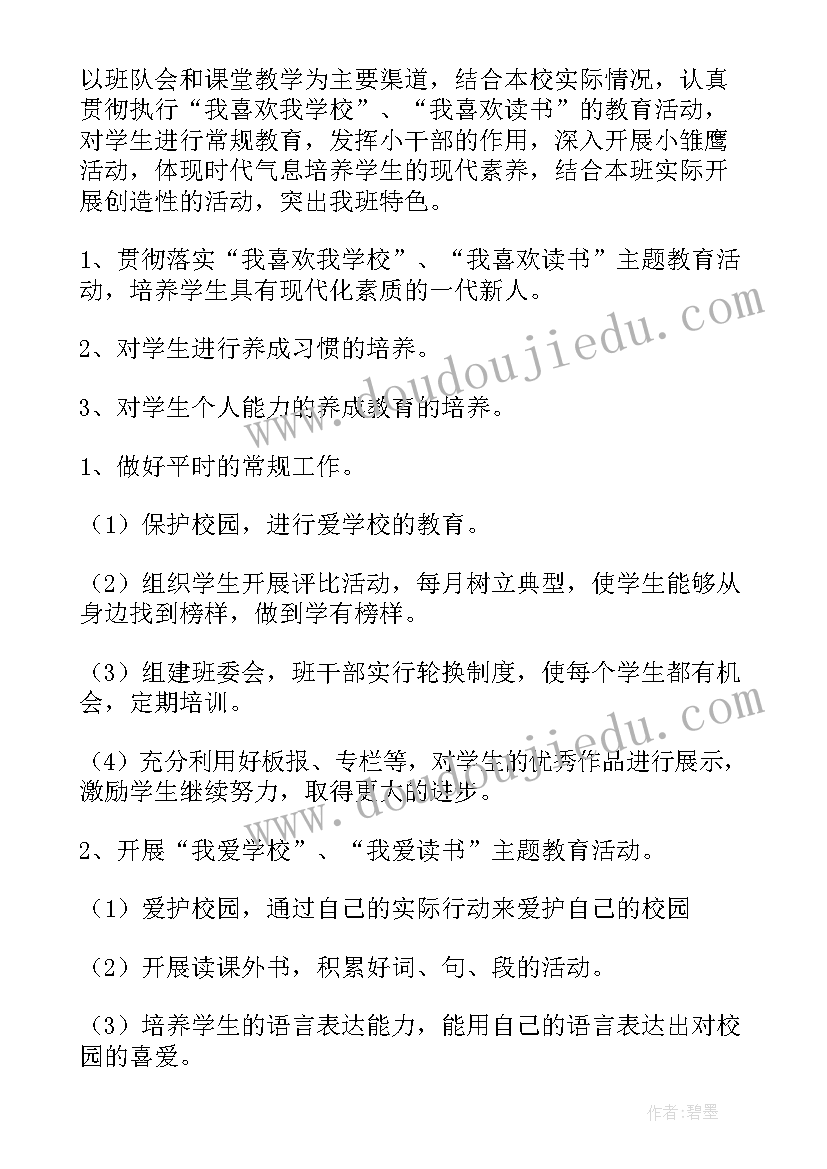 以班队会和课堂教学为主要渠道，结合本校实际情况，认真贯彻执行“我喜欢我学校”、“我喜欢读书”的教育活动，对学生进行常规教育，发挥小干部的作用，深入开展小雏鹰活动，体现时代气息培养学生的现代素养，结合本班实际开展创造性的活动，突出我班特色。

1、贯彻落实“我喜欢我学校”、“我喜欢读书”主题教育活动，培养学生具有现代化素质的一代新人。

2、对学生进行养成习惯的培养。

3、对学生个人能力的养成教育的培养。

1、做好平时的常规工作。

（1）保护校园，进行爱学校的教育。

（2）组织学生开展评比活动，每月树立典型，使学生能够从身边找到榜样，做到学有榜样。

（3）组建班委会，班干部实行轮换制度，使每个学生都有机会，定期培训。

（4）充分利用好板报、专栏等，对学生的优秀作品进行展示，激励学生继续努力，取得更大的进步。

2、开展“我爱学校”、“我爱读书”主题教育活动。

（1）爱护校园，通过自己的实际行动来爱护自己的校园

（2）开展读课外书，积累好词、句、段的活动。

（3）培养学生的语言表达能力，能用自己的语言表达出对校园的喜爱。

www.doudoujiedu.com

www.doudoujiedu.com

作者：碧墨